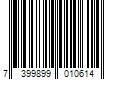 7 399899 010614